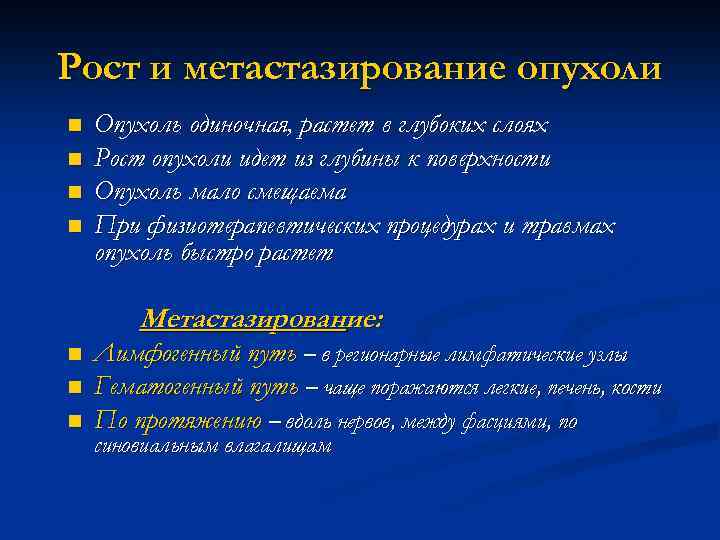 Рост и метастазирование опухоли

Опухоль одиночная, растет в глубоких слоях
Рост опухоли идет из глубины к поверхности
Опухоль мало смещаема
При физиотерапевтических процедурах и травмах опухоль быстро растет

Метастазирование:

Лимфогенный путь – в регионарные лимфатические узлы
Гематогенный путь – чаще поражаются легкие, печень, кости
По протяжению – вдоль нервов, между фасциями, по синовиальным влагалищам